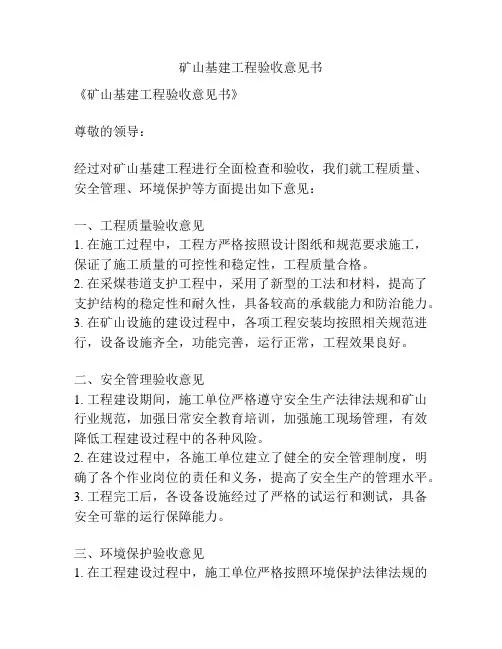 矿山基建工程验收意见书

《矿山基建工程验收意见书》

尊敬的领导：

经过对矿山基建工程进行全面检查和验收，我们就工程质量、安全管理、环境保护等方面提出如下意见：

一、工程质量验收意见
1. 在施工过程中，工程方严格按照设计图纸和规范要求施工，保证了施工质量的可控性和稳定性，工程质量合格。
2. 在采煤巷道支护工程中，采用了新型的工法和材料，提高了支护结构的稳定性和耐久性，具备较高的承载能力和防治能力。
3. 在矿山设施的建设过程中，各项工程安装均按照相关规范进行，设备设施齐全，功能完善，运行正常，工程效果良好。

二、安全管理验收意见
1. 工程建设期间，施工单位严格遵守安全生产法律法规和矿山行业规范，加强日常安全教育培训，加强施工现场管理，有效降低工程建设过程中的各种风险。
2. 在建设过程中，各施工单位建立了健全的安全管理制度，明确了各个作业岗位的责任和义务，提高了安全生产的管理水平。
3. 工程完工后，各设备设施经过了严格的试运行和测试，具备安全可靠的运行保障能力。

三、环境保护验收意见
1. 在工程建设过程中，施工单位严格按照环境保护法律法规的